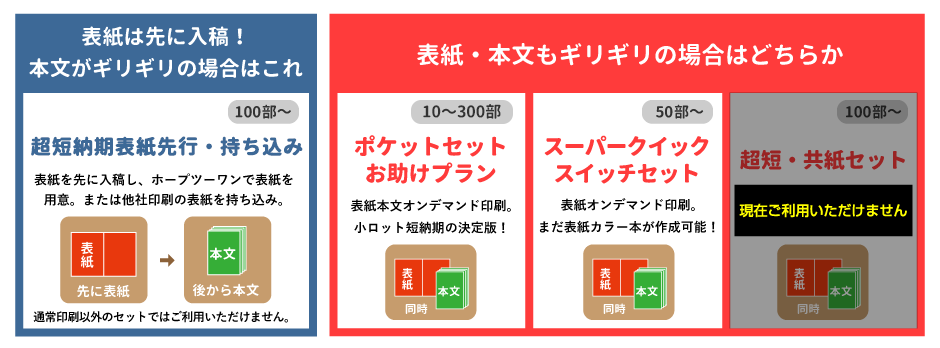 表紙は先に入稿！
本文がギリギリの場合はこれ

100部〜

超短納期表紙先行・持ち込み

表紙を先に入稿し、ホープツーワンで表紙を用意。または他社印刷の表紙を持ち込み。

表紙

先に表紙

本文

後から本文

通常印刷以外のセットではご利用いただけません。

表紙・本文もギリギリの場合はどちらか

10〜300部

ポケットセット
お助けプラン

表紙本文オンデマンド印刷。
小ロット短納期の決定版！

表紙

本文

同時

50部〜

スーパークイック
スイッチセット

表紙オンデマンド印刷。
まだ表紙カラー本が作成可能！

表紙

本文

同時

100部〜

超短・共紙セット

現在ご利用いただけません

表紙

本文

同時